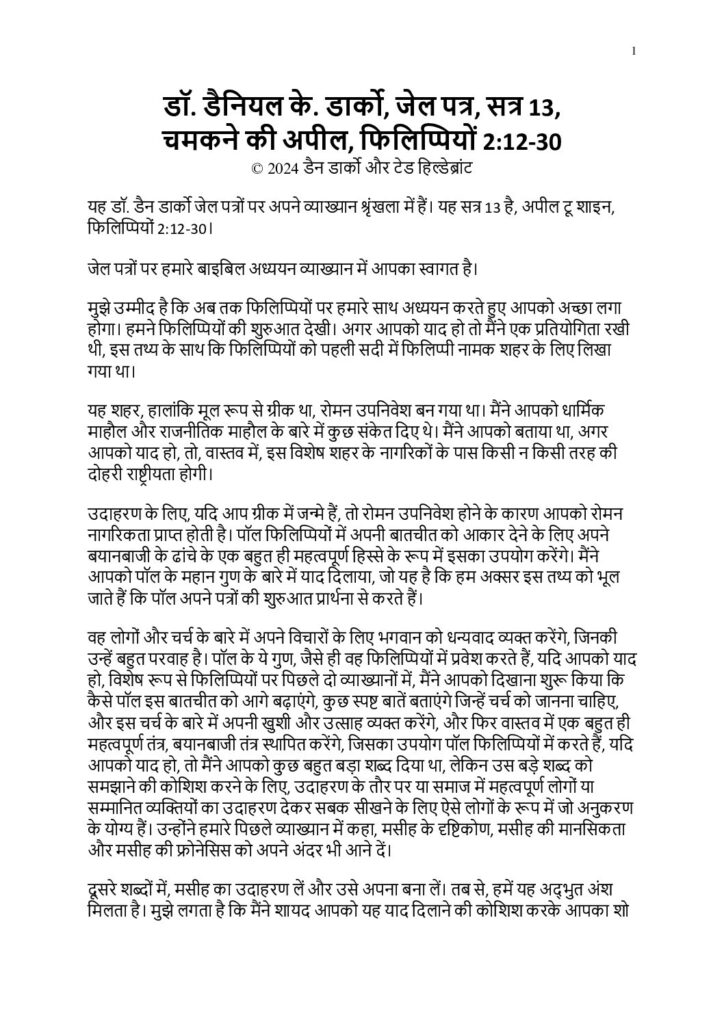 1

डॉ. डैनियल के. डार्को, जेल पत्र, सत्र 13, चमकने की अपील, फिलिप्पियों 2:12-30
© 2024 डैन डार्को और टेड हिल्डेब्रांट

यह डॉ. डैन डार्को जेल पत्रों पर अपने व्याख्यान श्रृंखला में हैं। यह सत्र 13 है, अपील टू शाइन, फिलिप्पियों 2:12-30।

जेल पत्रों पर हमारे बाइबिल अध्ययन व्याख्यान में आपका स्वागत है।

मुझे उम्मीद है कि अब तक फिलिप्पियों पर हमारे साथ अध्ययन करते हुए आपको अच्छा लगा होगा। हमने फिलिप्पियों की शुरुआत देखी। अगर आपको याद हो तो मैंने एक प्रतियोगिता रखी थी, इस तथ्य के साथ कि फिलिप्पियों को पहली सदी में फिलिप्पी नामक शहर के लिए लिखा गया था।

यह शहर, हालांकि मूल रूप से ग्रीक था, रोमन उपनिवेश बन गया था। मैंने आपको धार्मिक माहौल और राजनीतिक माहौल के बारे में कुछ संकेत दिए थे। मैंने आपको बताया था, अगर आपको याद हो, तो, वास्तव में, इस विशेष शहर के नागरिकों के पास किसी न किसी तरह की दोहरी राष्ट्रीयता होगी।

उदाहरण के लिए, यदि आप ग्रीक में जन्मे हैं, तो रोमन उपनिवेश होने के कारण आपको रोमन नागरिकता प्राप्त होती है। पॉल फिलिप्पियों में अपनी बातचीत को आकार देने के लिए अपने बयानबाजी के ढांचे के एक बहुत ही महत्वपूर्ण हिस्से के रूप में इसका उपयोग करेंगे। मैंने आपको पॉल के महान गुण के बारे में याद दिलाया, जो यह है कि हम अक्सर इस तथ्य को भूल जाते हैं कि पॉल अपने पत्रों की शुरुआत प्रार्थना से करते हैं।

वह लोगों और चर्च के बारे में अपने विचारों के लिए भगवान को धन्यवाद व्यक्त करेंगे, जिनकी उन्हें बहुत परवाह है। पॉल के ये गुण, जैसे ही वह फिलिप्पियों में प्रवेश करते हैं, यदि आपको याद हो, विशेष रूप से फिलिप्पियों पर पिछले दो व्याख्यानों में, मैंने आपको दिखाना शुरू किया कि कैसे पॉल इस बातचीत को आगे बढ़ाएंगे, कुछ स्पष्ट बातें बताएंगे जिन्हें चर्च को जानना चाहिए, और इस चर्च के बारे में अपनी खुशी और उत्साह व्यक्त करेंगे, और फिर वास्तव में एक बहुत ही महत्वपूर्ण तंत्र, बयानबाजी तंत्र स्थापित करेंगे, जिसका उपयोग पॉल फिलिप्पियों में करते हैं, यदि आपको याद हो, तो मैंने आपको कुछ बहुत बड़ा शब्द दिया था, लेकिन उस बड़े शब्द को समझाने की कोशिश करने के लिए, उदाहरण के तौर पर या समाज में महत्वपूर्ण लोगों या सम्मानित व्यक्तियों का उदाहरण देकर सबक सीखने के लिए ऐसे लोगों के रूप में जो अनुकरण के योग्य हैं। उन्होंने हमारे पिछले व्याख्यान में कहा, मसीह के दृष्टिकोण, मसीह की मानसिकता और मसीह की फ्रोनेसिस को अपने अंदर भी आने दें।

दूसरे शब्दों में, मसीह का उदाहरण लें और उसे अपना बना लें। तब से, हमें यह अद्भुत अंश मिलता है। मुझे लगता है कि मैंने शायद आपको यह याद दिलाने की कोशिश करके आपका शो